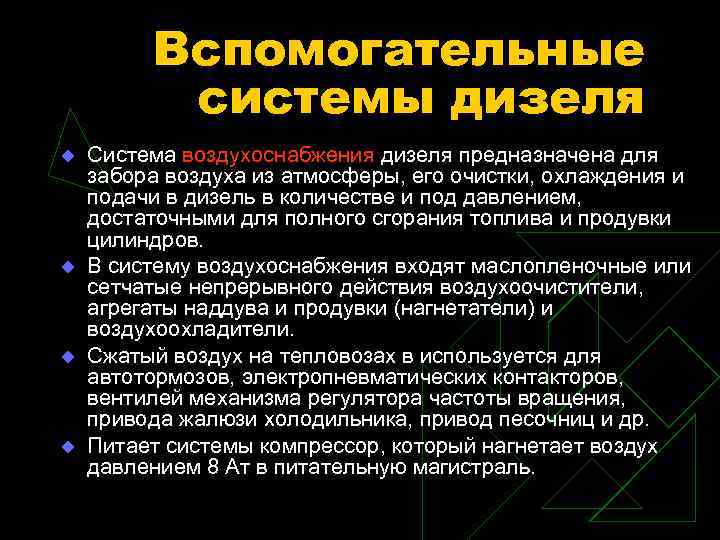 Вспомогательные системы дизеля

Система воздухоснабжения дизеля предназначена для забора воздуха из атмосферы, его очистки, охлаждения и подачи в дизель в количестве и под давлением, достаточными для полного сгорания топлива и продувки цилиндров.

В систему воздухоснабжения входят маслопленочные или сетчатые непрерывного действия воздухоочистители, агрегаты наддува и продувки (нагнетатели) и воздухоохладители.

Сжатый воздух на тепловозах в используется для автотормозов, электропневматических контакторов, вентилей механизма регулятора частоты вращения, привода жалюзи холодильника, привод песочниц и др.

Питает системы компрессор, который нагнетает воздух давлением 8 Ат в питательную магистраль.